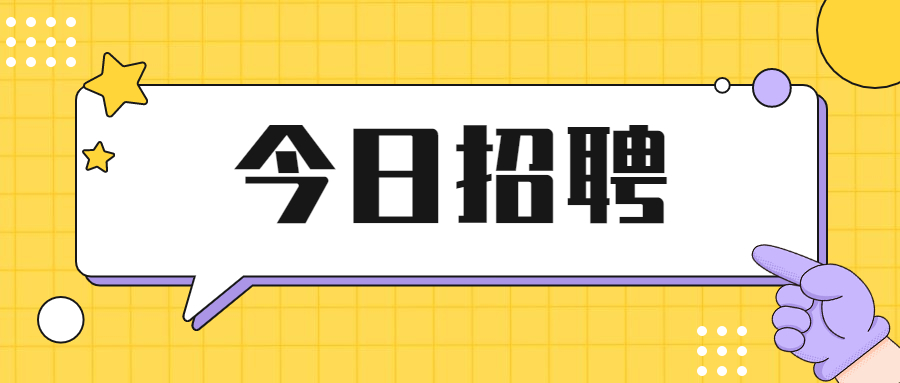 今日招聘